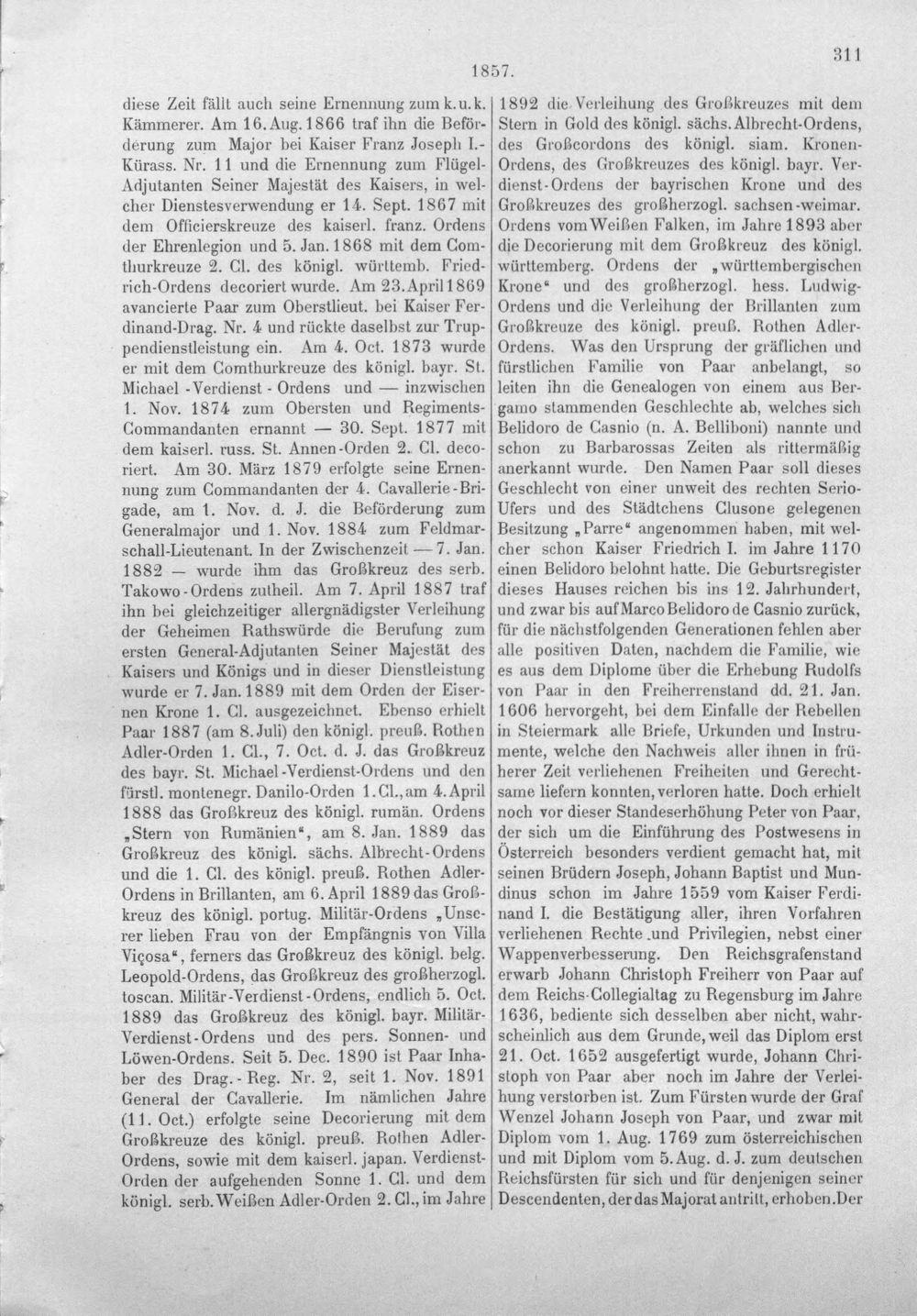 1857.

311

diese Zeit fällt auch seine Ernennung zum k. u. k. Kämmerer. Am 16. Aug. 1866 traf ihn die Beförderung zum Major bei Kaiser Franz Joseph I.-Kürass. Nr. 11 und die Ernennung zum Flügel-Adjutanten Seiner Majestät des Kaisers, in welcher Dienstesverwendung er 14. Sept. 1867 mit dem Officierskreuze des kaiserl. franz. Ordens der Ehrenlegion und 5. Jan. 1868 mit dem Comthurkreuze 2. Cl. des königl. württemb. Friedrich-Ordens decoriert wurde. Am 23. April 1869 avancierte Paar zum Oberstlieut. bei Kaiser Ferdinand-Drag. Nr. 4 und rückte daselbst zur Truppendienstleistung ein. Am 4. Oct. 1873 wurde er mit dem Comthurkreuze des königl. bayr. St. Michael-Verdienst-Ordens und — inzwischen 1. Nov. 1874 zum Obersten und Regiments-Commandanten ernannt — 30. Sept. 1877 mit dem kaiserl. russ. St. Annen-Orden 2. Cl. decoriert. Am 30. März 1879 erfolgte seine Ernennung zum Commandanten der 4. Cavallerie-Brigade, am 1. Nov. d. J. die Beförderung zum Generalmajor und 1. Nov. 1884 zum Feldmarschall-Lieutenant. In der Zwischenzeit — 7. Jan. 1882 — wurde ihm das Großkreuz des serb. Takowo-Ordens zutheil. Am 7. April 1887 traf ihn bei gleichzeitiger allergnädigster Verleihung der Geheimen Rathswürde die Berufung zum ersten General-Adjutanten Seiner Majestät des Kaisers und Königs und in dieser Dienstleistung wurde er 7. Jan. 1889 mit dem Orden der Eisernen Krone 1. Cl. ausgezeichnet. Ebenso erhielt Paar 1887 (am 8. Juli) den königl. preuß. Rothen Adler-Orden 1. Cl., 7. Oct. d. J. das Großkreuz des bayr. St. Michael-Verdienst-Ordens und den fürstl. montenegr. Danilo-Orden 1. Cl., am 4. April 1888 das Großkreuz des königl. rumän. Ordens „Stern von Rumänien“, am 8. Jan. 1889 das Großkreuz des königl. sächs. Albrecht-Ordens und die 1. Cl. des königl. preuß. Rothen Adler-Ordens in Brillanten, am 6. April 1889 das Großkreuz des königl. portug. Militär-Ordens „Unserer lieben Frau von der Empfängnis von Villa Viçosa“, ferners das Großkreuz des königl. belg. Leopold-Ordens, das Großkreuz des großherzogl. toscan. Militär-Verdienst-Ordens, endlich 5. Oct. 1889 das Großkreuz des königl. bayr. Militär-Verdienst-Ordens und des pers. Sonnen- und Löwen-Ordens. Seit 5. Dec. 1890 ist Paar Inhaber des Drag.-Reg. Nr. 2, seit 1. Nov. 1891 General der Cavallerie. Im nämlichen Jahre (11. Oct.) erfolgte seine Decorierung mit dem Großkreuze des königl. preuß. Rothen Adler-Ordens, sowie mit dem kaiserl. japan. Verdienst-Orden der aufgehenden Sonne 1. Cl. und dem königl. serb. Weißen Adler-Orden 2. Cl., im Jahre 1892 die Verleihung des Großkreuzes mit dem Stern in Gold des königl. sächs. Albrecht-Ordens, des Großcordons des königl. siam. Kronen-Ordens, des Großkreuzes des königl. bayr. Verdienst-Ordens der bayrischen Krone und des Großkreuzes des großherzogl. sachsen-weimar. Ordens vom Weißen Falken, im Jahre 1893 aber die Decorierung mit dem Großkreuz des königl. württemberg. Ordens der „württembergischen Krone“ und des großherzogl. hess. Ludwig-Ordens und die Verleihung der Brillanten zum Großkreuze des königl. preuß. Rothen Adler-Ordens. Was den Ursprung der gräflichen und fürstlichen Familie von Paar anbelangt, so leiten ihn die Genealogen von einem aus Bergamo stammenden Geschlechte ab, welches sich Belidoro de Casnio (n. A. Belliboni) nannte und schon zu Barbarossas Zeiten als rittermäßig anerkannt wurde. Den Namen Paar soll dieses Geschlecht von einer unweit des rechten Serio-Ufers und des Städtchens Clusone gelegenen Besitzung „Parre“ angenommen haben, mit welcher schon Kaiser Friedrich I. im Jahre 1170 einen Belidoro belohnt hatte. Die Geburtsregister dieses Hauses reichen bis ins 12. Jahrhundert, und zwar bis auf Marco Belidoro de Casnio zurück, für die nächstfolgenden Generationen fehlen aber alle positiven Daten, nachdem die Familie, wie es aus dem Diplome über die Erhebung Rudolfs von Paar in den Freiherrenstand dd. 21. Jan. 1606 hervorgeht, bei dem Einfalle der Rebellen in Steiermark alle Briefe, Urkunden und Instrumente, welche den Nachweis aller ihnen in früherer Zeit verliehenen Freiheiten und Gerechtsame liefern konnten, verloren hatte. Doch erhielt noch vor dieser Standeserhöhung Peter von Paar, der sich um die Einführung des Postwesens in Österreich besonders verdient gemacht hat, mit seinen Brüdern Joseph, Johann Baptist und Mundinus schon im Jahre 1559 vom Kaiser Ferdinand I. die Bestätigung aller, ihren Vorfahren verliehenen Rechte und Privilegien, nebst einer Wappenverbesserung. Den Reichsgrafenstand erwarb Johann Christoph Freiherr von Paar auf dem Reichs-Collegialtag zu Regensburg im Jahre 1636, bediente sich desselben aber nicht, wahrscheinlich aus dem Grunde, weil das Diplom erst 21. Oct. 1652 ausgefertigt wurde, Johann Christoph von Paar aber noch im Jahre der Verleihung verstorben ist. Zum Fürsten wurde der Graf Wenzel Johann Joseph von Paar, und zwar mit Diplom vom 1. Aug. 1769 zum österreichischen und mit Diplom vom 5. Aug. d. J. zum deutschen Reichsfürsten für sich und für denjenigen seiner Descendenten, der das Majorat antritt, erhoben. Der